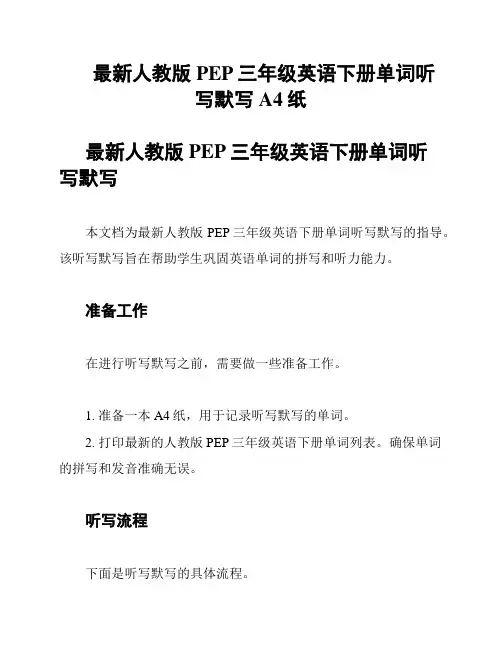 最新人教版 PEP 三年级英语下册单词听写默写 A4 纸

最新人教版 PEP 三年级英语下册单词听写默写

本文档为最新人教版 PEP 三年级英语下册单词听写默写的指导。该听写默写旨在帮助学生巩固英语单词的拼写和听力能力。

准备工作

在进行听写默写之前，需要做一些准备工作。

1. 准备一本 A4 纸，用于记录听写默写的单词。
2. 打印最新的人教版 PEP 三年级英语下册单词列表。确保单词的拼写和发音准确无误。

听写流程

下面是听写默写的具体流程。